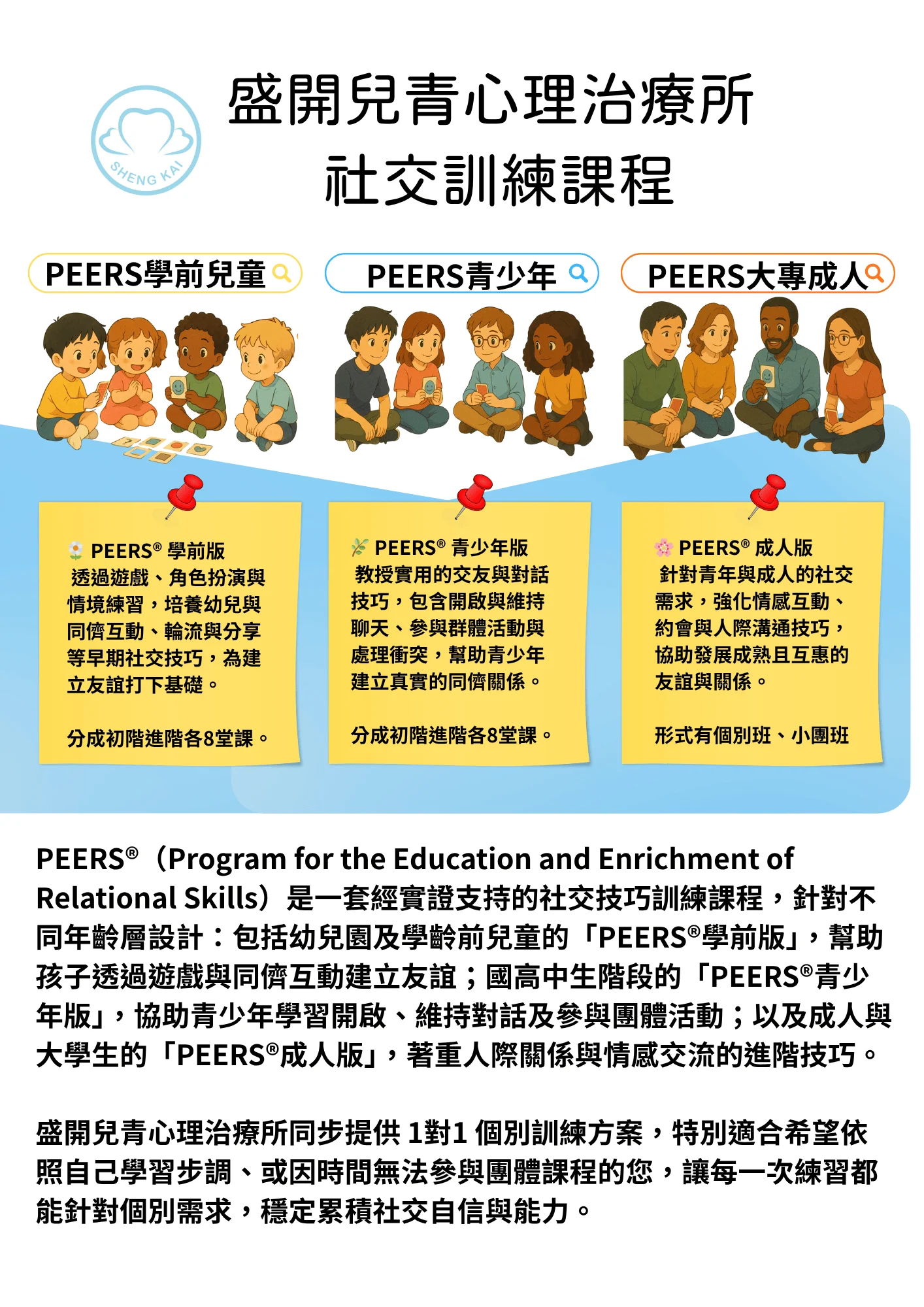 SHENG KAI

盛開兒青心理治療所
社交訓練課程

PEERS學前兒童

PEERS青少年

PEERS大專成人

PEERS® 學前版
透過遊戲、角色扮演與情境練習，培養幼兒與同儕互動、輪流與分享等早期社交技巧，為建立友誼打下基礎。

分成初階進階各8堂課。

PEERS® 青少年版
教授實用的交友與對話技巧，包含開啟與維持聊天、參與群體活動與處理衝突，幫助青少年建立真實的同儕關係。

分成初階進階各8堂課。

PEERS® 成人版
針對青年與成人的社交需求，強化情感互動、約會與人際溝通技巧，協助發展成熟且互惠的友誼與關係。

形式有個別班、小團班

PEERS®（Program for the Education and Enrichment of Relational Skills）是一套經實證支持的社交技巧訓練課程，針對不同年齡層設計：包括幼兒園及學齡前兒童的「PEERS®學前版」，幫助孩子透過遊戲與同儕互動建立友誼；國高中生階段的「PEERS®青少年版」，協助青少年學習開啟、維持對話及參與團體活動；以及成人與大學生的「PEERS®成人版」，著重人際關係與情感交流的進階技巧。

盛開兒青心理治療所同步提供 1對1 個別訓練方案，特別適合希望依照自己學習步調、或因時間無法參與團體課程的您，讓每一次練習都能針對個別需求，穩定累積社交自信與能力。